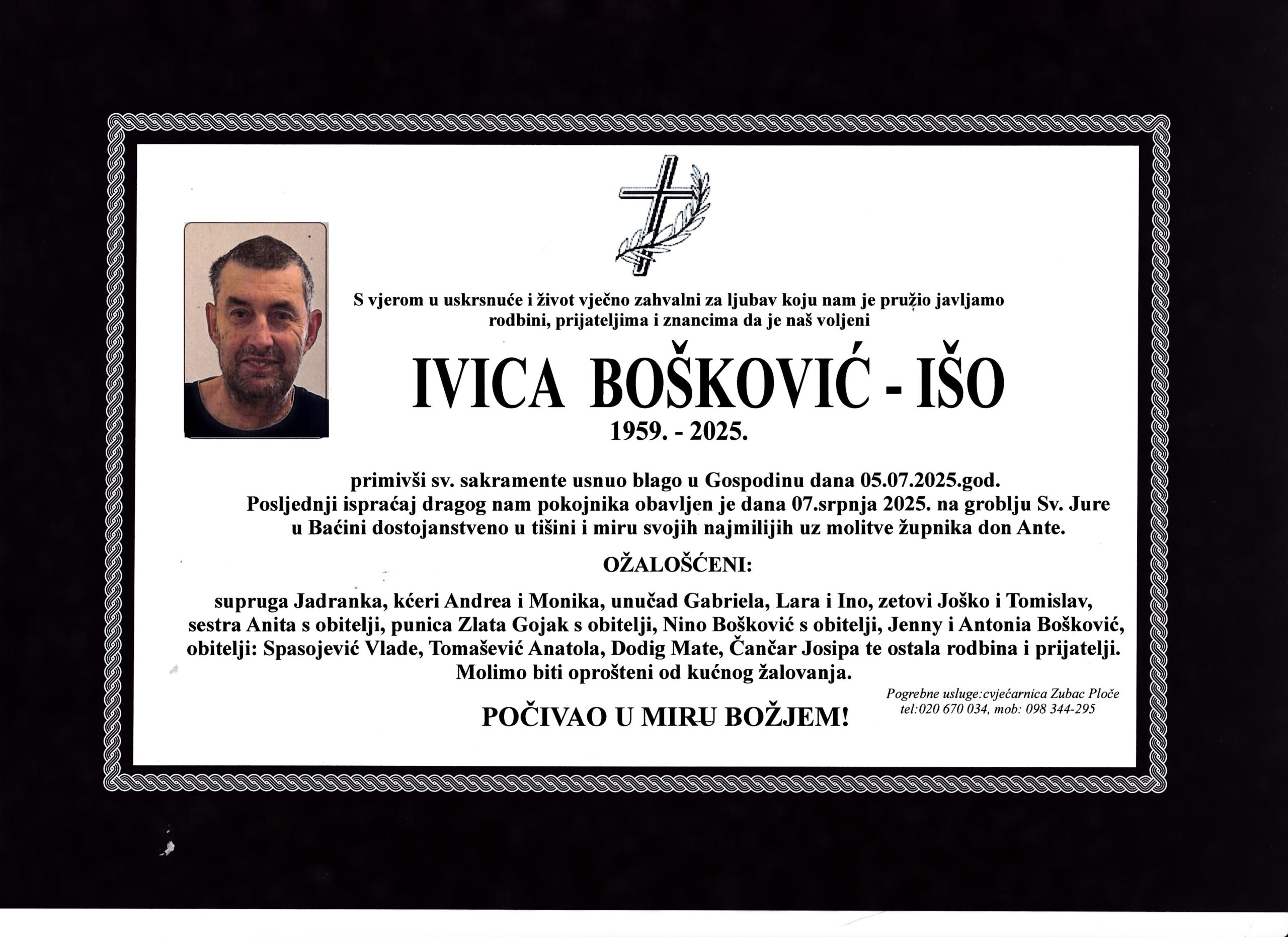 S vjerom u uskrsnuće i život vječno zahvalni za ljubav koju nam je pružio javljamo rodbini, prijateljima i znancima da je naš voljeni

IVICA BOŠKOVIĆ - IŠO

1959. - 2025.

primivši sv. sakramente usnuo blago u Gospodinu dana 05.07.2025.god. Posljednji ispraćaj dragog nam pokojnika obavljen je dana 07.srpnja 2025. na groblju Sv. Jure u Baćini dostojanstveno u tišini i miru svojih najmilijih uz molitve župnika don Ante.

OŽALOŠĆENI:

supruga Jadranka, kćeri Andrea i Monika, unučad Gabriela, Lara i Ino, zetovi Joško i Tomislav, sestra Anita s obitelji, punica Zlata Gojak s obitelji, Nino Bošković s obitelji, Jenny i Antonia Bošković, obitelji: Spasojević Vlade, Tomašević Anatola, Dodig Mate, Čančar Josipa te ostala rodbina i prijatelji. Molimo biti oprošteni od kućnog žalovanja.

POČIVAO U MIRU BOŽJEM!

Pogrebne usluge:cvjećarnica Zubac Ploče
tel:020 670 034, mob: 098 344-295